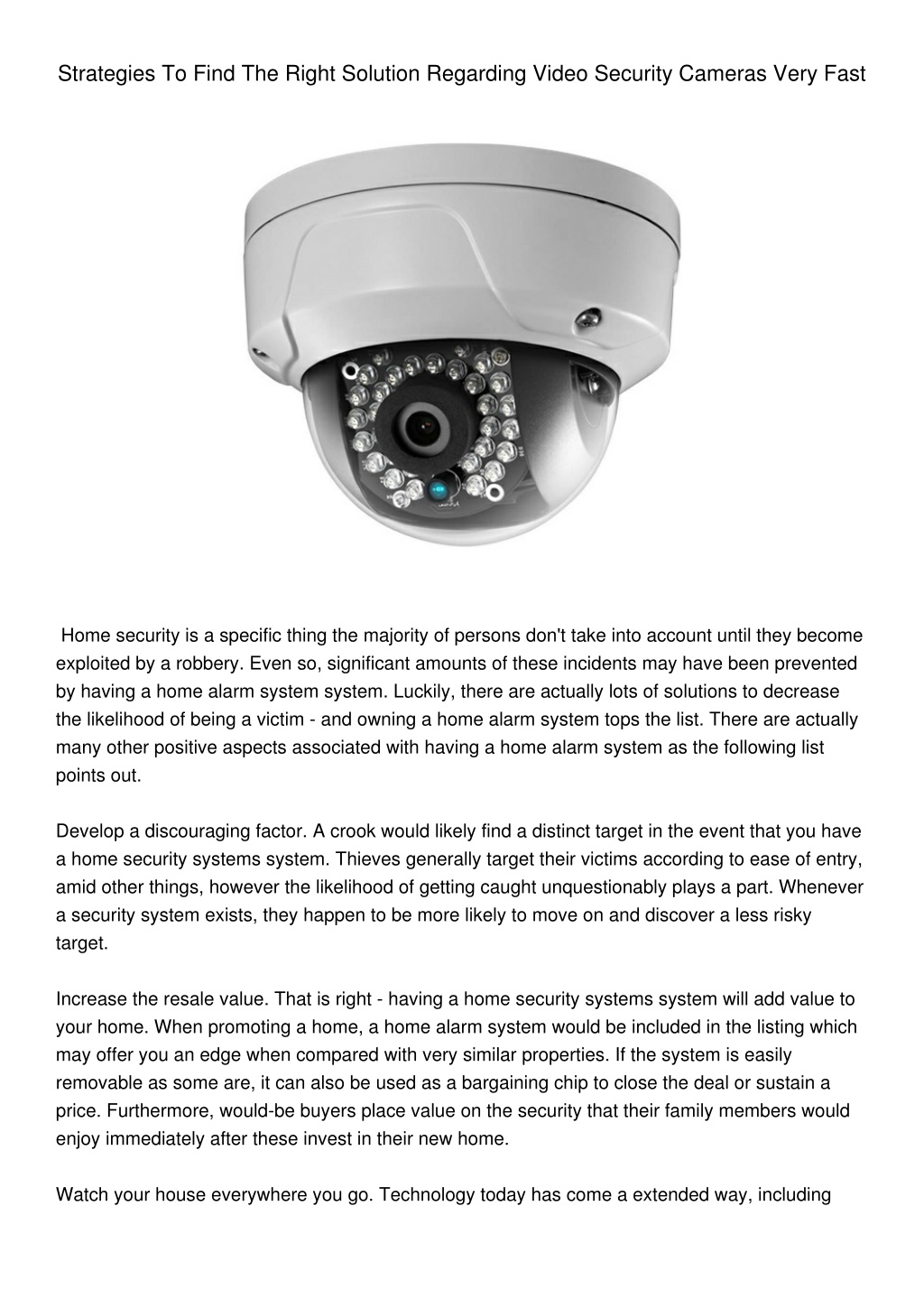 Strategies To Find The Right Solution Regarding Video Security Cameras Very Fast

Home security is a specific thing the majority of persons don't take into account until they become exploited by a robbery. Even so, significant amounts of these incidents may have been prevented by having a home alarm system system. Luckily, there are actually lots of solutions to decrease the likelihood of being a victim - and owning a home alarm system tops the list. There are actually many other positive aspects associated with having a home alarm system as the following list points out.

Develop a discouraging factor. A crook would likely find a distinct target in the event that you have a home security systems system. Thieves generally target their victims according to ease of entry, amid other things, however the likelihood of getting caught unquestionably plays a part. Whenever a security system exists, they happen to be more likely to move on and discover a less risky target.

Increase the resale value. That is right - having a home security systems system will add value to your home. When promoting a home, a home alarm system would be included in the listing which may offer you an edge when compared with very similar properties. If the system is easily removable as some are, it can also be used as a bargaining chip to close the deal or sustain a price. Furthermore, would-be buyers place value on the security that their family members would enjoy immediately after these invest in their new home.

Watch your house everywhere you go. Technology today has come a extended way, including